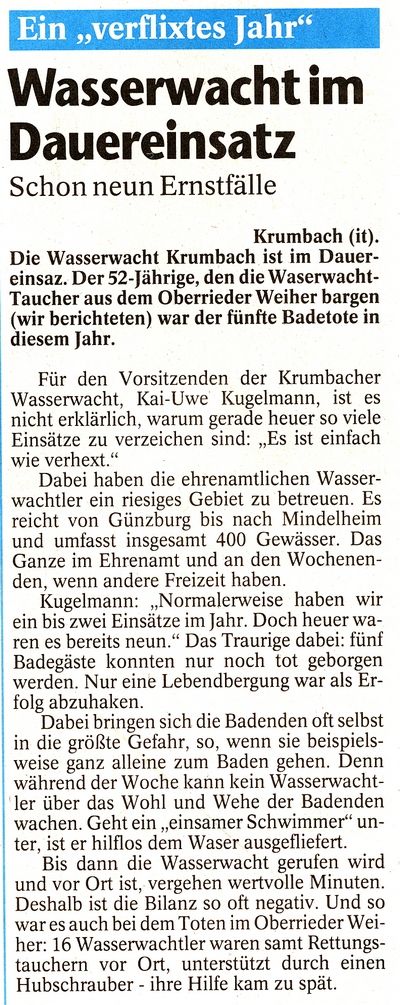 Ein „verflixtes Jahr“

Wasserwacht im Dauereinsatz

Schon neun Ernstfälle

Krumbach (it). Die Wasserwacht Krumbach ist im Dauereinsaz. Der 52-Jährige, den die Waserwacht-Taucher aus dem Oberrieder Weiher bargen (wir berichteten) war der fünfte Badetote in diesem Jahr.

Für den Vorsitzenden der Krumbacher Wasserwacht, Kai-Uwe Kugelmann, ist es nicht erklärlich, warum gerade heuer so viele Einsätze zu verzeichen sind: „Es ist einfach wie verhext.“

Dabei haben die ehrenamtlichen Wasserwachtler ein riesiges Gebiet zu betreuen. Es reicht von Günzburg bis nach Mindelheim und umfasst insgesamt 400 Gewässer. Das Ganze im Ehrenamt und an den Wochenenden, wenn andere Freizeit haben.

Kugelmann: „Normalerweise haben wir ein bis zwei Einsätze im Jahr. Doch heuer waren es bereits neun.“ Das Traurige dabei: fünf Badegäste konnten nur noch tot geborgen werden. Nur eine Lebendbergung war als Erfolg abzuhaken.

Dabei bringen sich die Badenden oft selbst in die größte Gefahr, so, wenn sie beispielsweise ganz alleine zum Baden gehen. Denn während der Woche kann kein Wasserwachtler über das Wohl und Wehe der Badenden wachen. Geht ein „einsamer Schwimmer“ unter, ist er hilflos dem Waser ausgefliefert.

Bis dann die Wasserwacht gerufen wird und vor Ort ist, vergehen wertvolle Minuten. Deshalb ist die Bilanz so oft negativ. Und so war es auch bei dem Toten im Oberrieder Weiher: 16 Wasserwachtler waren samt Rettungstauchern vor Ort, unterstützt durch einen Hubschrauber - ihre Hilfe kam zu spät.